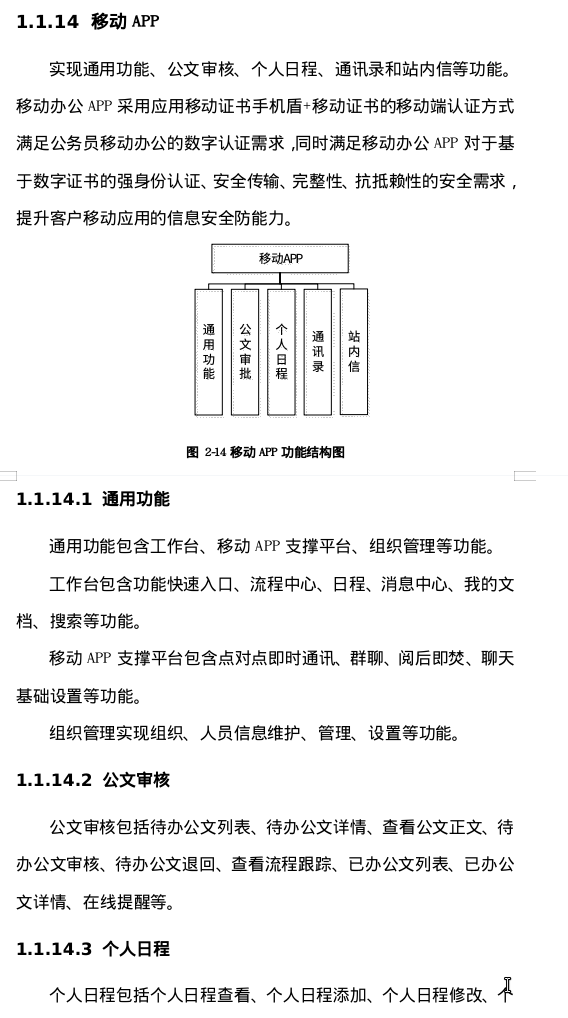 1.1.14 移动 APP

实现通用功能、公文审核、个人日程、通讯录和站内信等功能。移动办公 APP 采用应用移动证书手机盾+移动证书的移动端认证方式满足公务员移动办公的数字认证需求，同时满足移动办公 APP 对于基于数字证书的强身份认证、安全传输、完整性、抗抵赖性的安全需求，提升客户移动应用的信息安全防能力。

移动APP

通用功能

公文审批

个人日程

通讯录

站内信

图 2-14 移动 APP 功能结构图

1.1.14.1 通用功能

通用功能包含工作台、移动 APP 支撑平台、组织管理等功能。

工作台包含功能快速入口、流程中心、日程、消息中心、我的文档、搜索等功能。

移动 APP 支撑平台包含点对点即时通讯、群聊、阅后即焚、聊天基础设置等功能。

组织管理实现组织、人员信息维护、管理、设置等功能。

1.1.14.2 公文审核

公文审核包括待办公文列表、待办公文详情、查看公文正文、待办公文审核、待办公文退回、查看流程跟踪、已办公文列表、已办公文详情、在线提醒等。

1.1.14.3 个人日程

个人日程包括个人日程查看、个人日程添加、个人日程修改、个